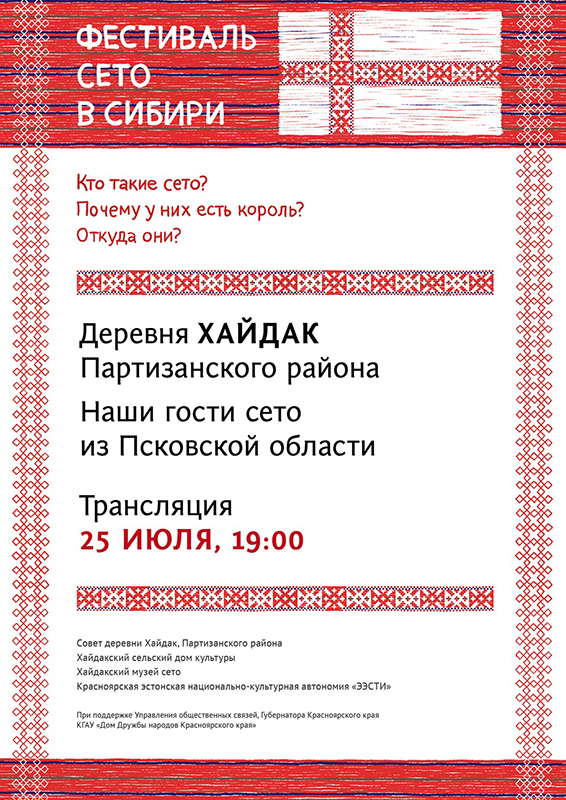 ФЕСТИВАЛЬ СЕТО В СИБИРИ

Кто такие сето?
Почему у них есть король?
Откуда они?

Деревня ХАЙДАК
Партизанского района

Наши гости сето
из Псковской области

Трансляция
25 ИЮЛЯ, 19:00

Совет деревни Хайдак, Партизанского района
Хайдакский сельский дом культуры
Хайдакский музей сето
Красноярская эстонская национально-культурная автономия «ЭЭСТИ»

При поддержке Управления общественных связей, Губернатора Красноярского края
КГАУ «Дом Дружбы народов Красноярского края»